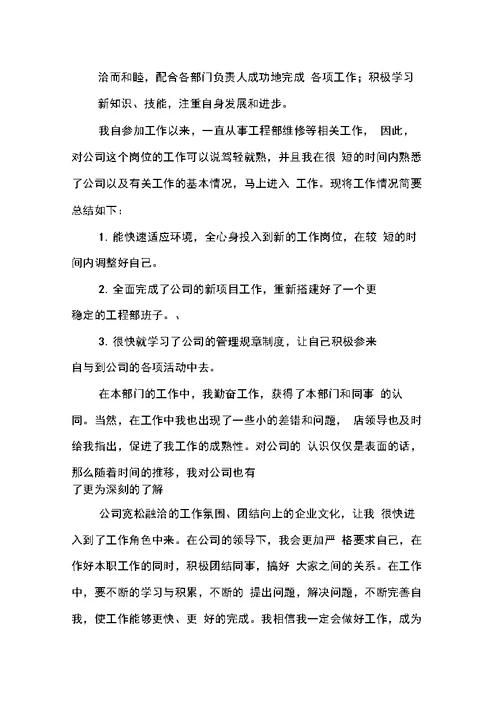 洽而和睦，配合各部门负责人成功地完成 各项工作；积极学习新知识、技能，注重自身发展和进步。

我自参加工作以来，一直从事工程部维修等相关工作， 因此，对公司这个岗位的工作可以说驾轻就熟，并且我在很 短的时间内熟悉了公司以及有关工作的基本情况，马上进入 工作。现将工作情况简要总结如下：

1. 能快速适应环境，全心身投入到新的工作岗位，在较 短的时间内调整好自己。

2. 全面完成了公司的新项目工作，重新搭建好了一个更稳定的工程部班子。、

3. 很快就学习了公司的管理规章制度，让自己积极参来自与到公司的各项活动中去。

在本部门的工作中，我勤奋工作，获得了本部门和同事 的认同。当然，在工作中我也出现了一些小的差错和问题， 店领导也及时给我指出，促进了我工作的成熟性。对公司的 认识仅仅是表面的话，那么随着时间的推移，我对公司也有了更为深刻的了解

公司宽松融洽的工作氛围、团结向上的企业文化，让我 很快进入到了工作角色中来。在公司的领导下，我会更加严 格要求自己，在作好本职工作的同时，积极团结同事，搞好 大家之间的关系。在工作中，要不断的学习与积累，不断的 提出问题，解决问题，不断完善自我，使工作能够更快、更 好的完成。我相信我一定会做好工作，成为